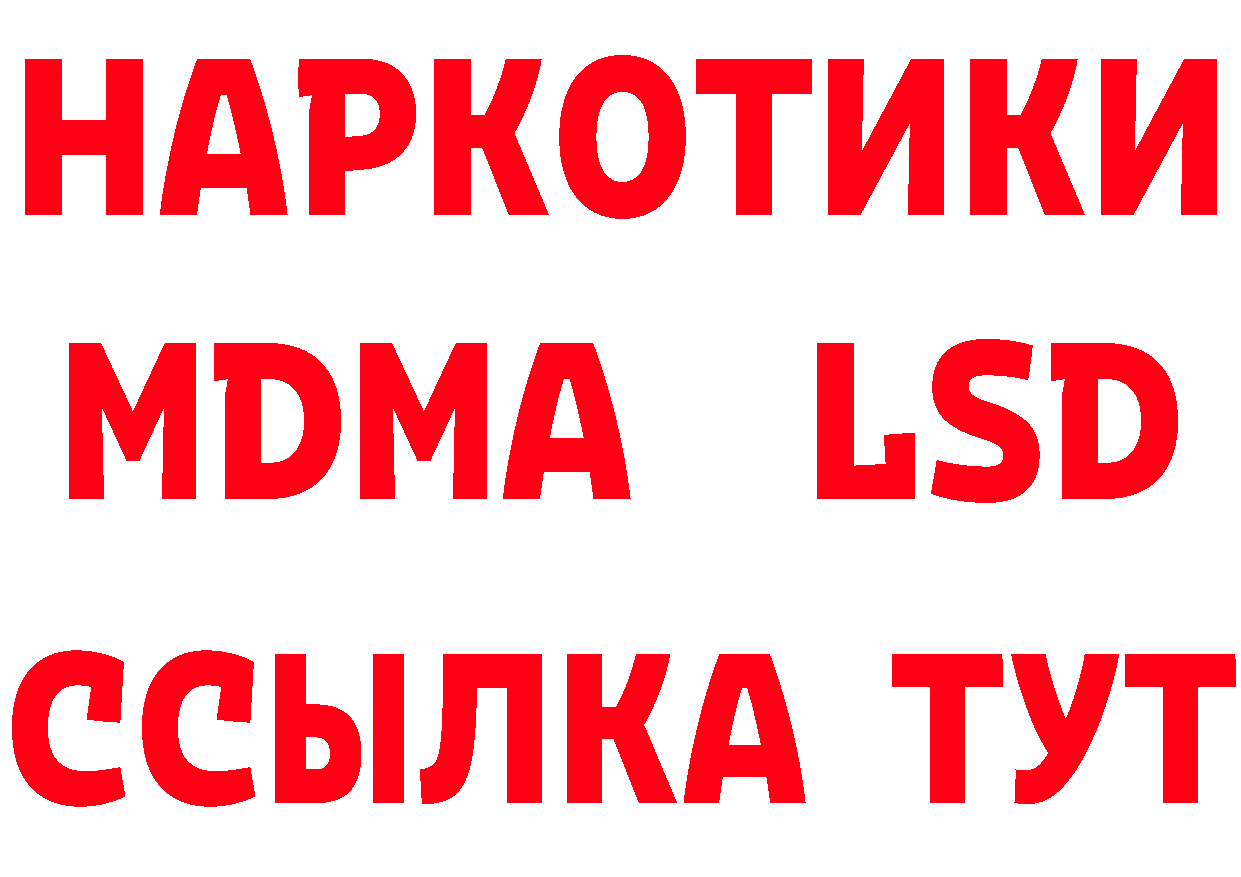 НАРКОТИКИ
MDMA LSD
ССЫЛКА ТУТ